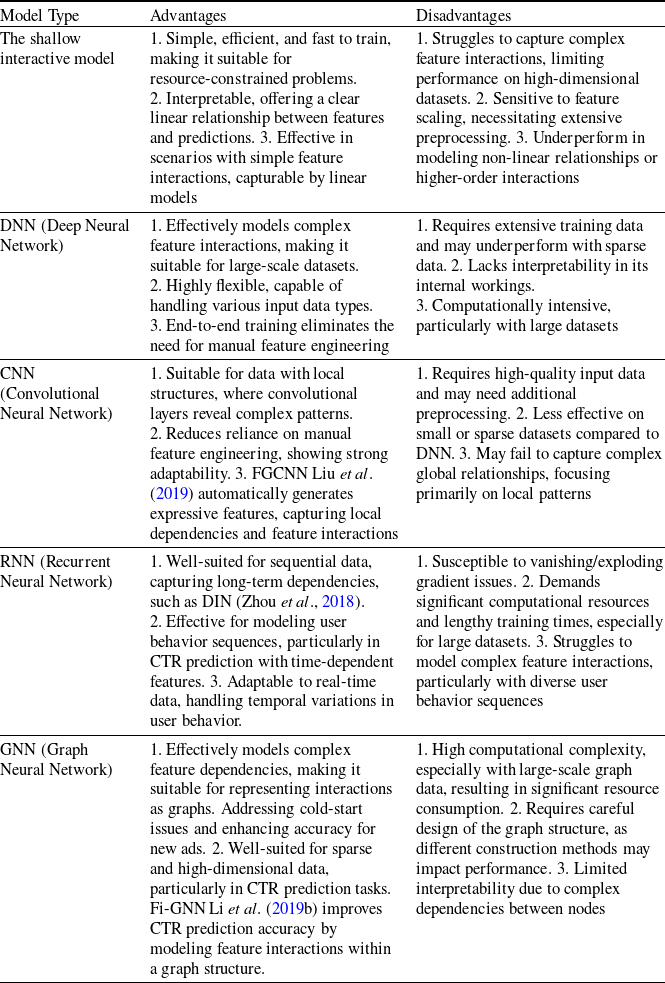 | Model Type | Advantages | Disadvantages |
|---|---|---|
| The shallow interactive model | 1. Simple, efficient, and fast to train, making it suitable for resource-constrained problems. 2. Interpretable, offering a clear linear relationship between features and predictions. 3. Effective in scenarios with simple feature interactions, capturable by linear models | 1. Struggles to capture complex feature interactions, limiting performance on high-dimensional datasets. 2. Sensitive to feature scaling, necessitating extensive preprocessing. 3. Underperform in modeling non-linear relationships or higher-order interactions |
| DNN (Deep Neural Network) | 1. Effectively models complex feature interactions, making it suitable for large-scale datasets. 2. Highly flexible, capable of handling various input data types. 3. End-to-end training eliminates the need for manual feature engineering | 1. Requires extensive training data and may underperform with sparse data. 2. Lacks interpretability in its internal workings. 3. Computationally intensive, particularly with large datasets |
| CNN (Convolutional Neural Network) | 1. Suitable for data with local structures, where convolutional layers reveal complex patterns. 2. Reduces reliance on manual feature engineering, showing strong adaptability. 3. FGCNN Liu *et al*. (2019) automatically generates expressive features, capturing local dependencies and feature interactions | 1. Requires high-quality input data and may need additional preprocessing. 2. Less effective on small or sparse datasets compared to DNN. 3. May fail to capture complex global relationships, focusing primarily on local patterns |
| RNN (Recurrent Neural Network) | 1. Well-suited for sequential data, capturing long-term dependencies, such as DIN (Zhou *et al*., 2018). 2. Effective for modeling user behavior sequences, particularly in CTR prediction with time-dependent features. 3. Adaptable to real-time data, handling temporal variations in user behavior. | 1. Susceptible to vanishing/exploding gradient issues. 2. Demands significant computational resources and lengthy training times, especially for large datasets. 3. Struggles to model complex feature interactions, particularly with diverse user behavior sequences |
| GNN (Graph Neural Network) | 1. Effectively models complex feature dependencies, making it suitable for representing interactions as graphs. Addressing cold-start issues and enhancing accuracy for new ads. 2. Well-suited for sparse and high-dimensional data, particularly in CTR prediction tasks. Fi-GNN Li *et al*. (2019b) improves CTR prediction accuracy by modeling feature interactions within a graph structure. | 1. High computational complexity, especially with large-scale graph data, resulting in significant resource consumption. 2. Requires careful design of the graph structure, as different construction methods may impact performance. 3. Limited interpretability due to complex dependencies between nodes |